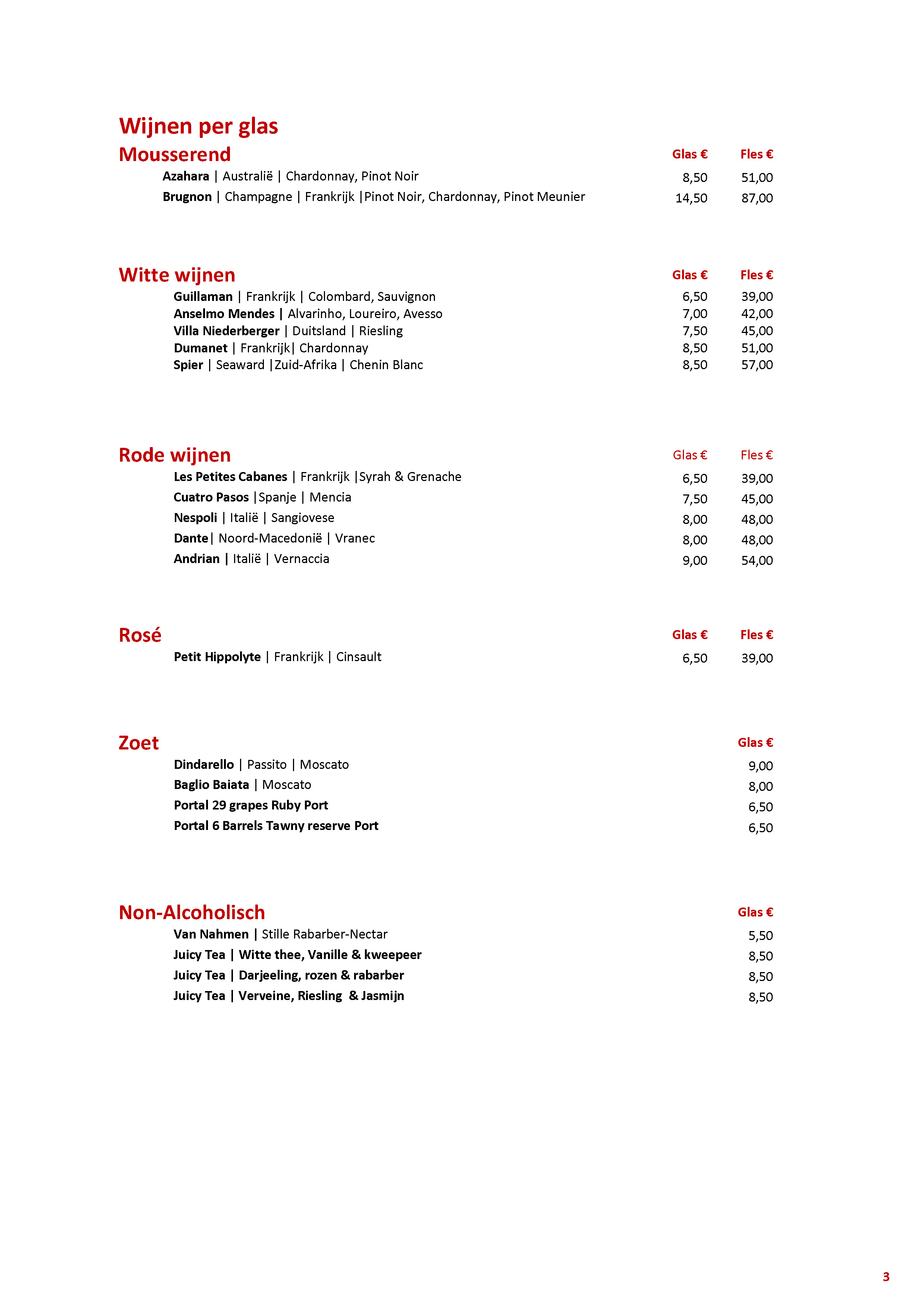 Wijnen per glas

Mousserend Glas € Fles €

Azahara | Australië | Chardonnay, Pinot Noir 8,50 51,00

Brugnon | Champagne | Frankrijk |Pinot Noir, Chardonnay, Pinot Meunier 14,50 87,00

Witte wijnen Glas € Fles €

Guillaman | Frankrijk | Colombard, Sauvignon 6,50 39,00
Anselmo Mendes | Alvarinho, Loureiro, Avesso 7,00 42,00
Villa Niederberger | Duitsland | Riesling 7,50 45,00
Dumanet | Frankrijk| Chardonnay 8,50 51,00
Spier | Seaward |Zuid-Afrika | Chenin Blanc 8,50 57,00

Rode wijnen Glas € Fles €

Les Petites Cabanes | Frankrijk |Syrah & Grenache 6,50 39,00
Cuatro Pasos |Spanje | Mencia 7,50 45,00
Nespoli | Italië | Sangiovese 8,00 48,00
Dante| Noord-Macedonië | Vranec 8,00 48,00
Andrian | Italië | Vernaccia 9,00 54,00

Rosé Glas € Fles €

Petit Hippolyte | Frankrijk | Cinsault 6,50 39,00

Zoet Glas €

Dindarello | Passito | Moscato 9,00
Baglio Baiata | Moscato 8,00
Portal 29 grapes Ruby Port 6,50
Portal 6 Barrels Tawny reserve Port 6,50

Non-Alcoholisch Glas €

Van Nahmen | Stille Rabarber-Nectar 5,50
Juicy Tea | Witte thee, Vanille & kweepeer 8,50
Juicy Tea | Darjeeling, rozen & rabarber 8,50
Juicy Tea | Verveine, Riesling & Jasmijn 8,50

3